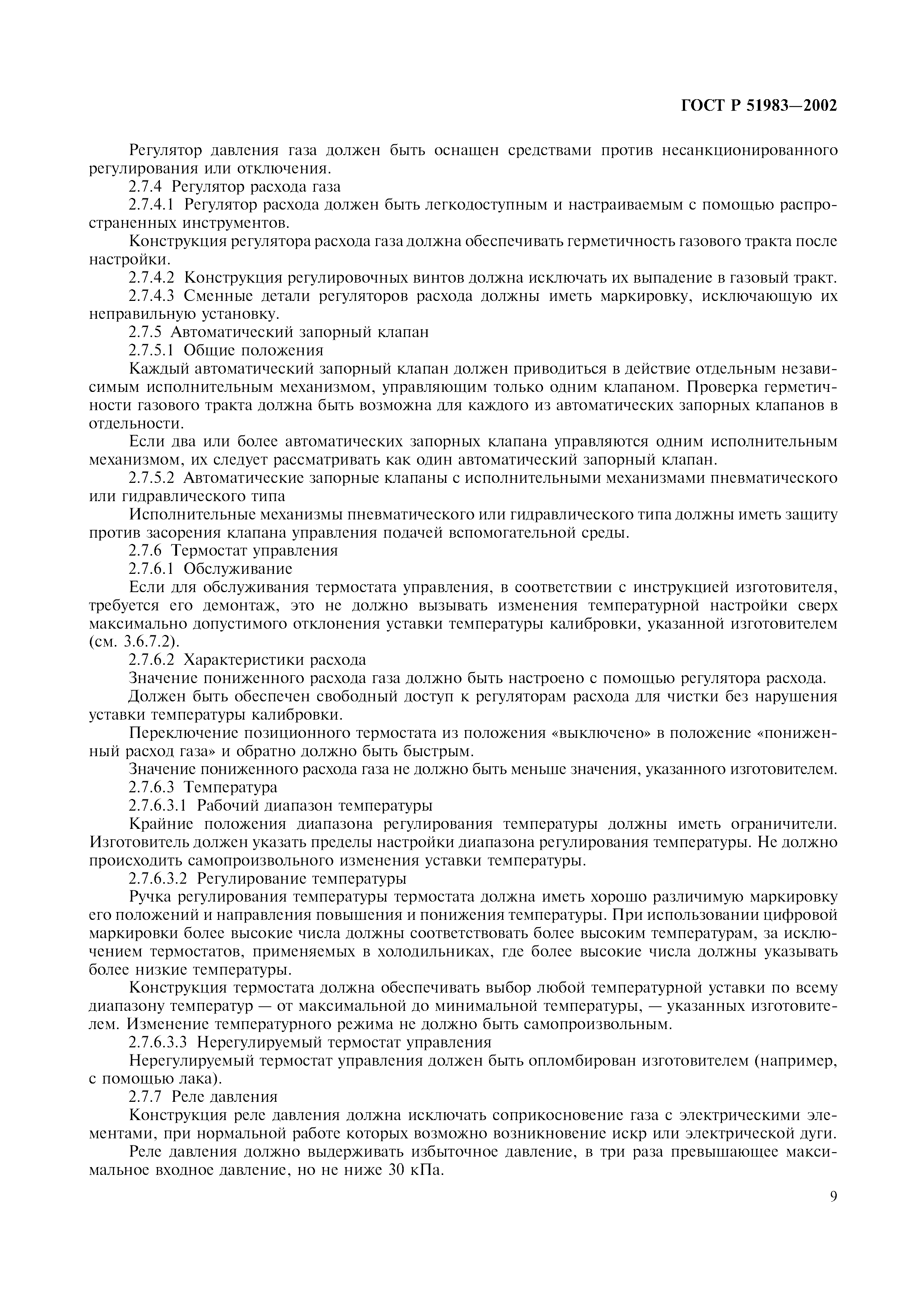 ГОСТ Р 51983—2002

Регулятор давления газа должен быть оснащен средствами против несанкционированного регулирования или отключения.

2.7.4 Регулятор расхода газа

2.7.4.1 Регулятор расхода должен быть легкодоступным и настраиваемым с помощью распространенных инструментов.

Конструкция регулятора расхода газа должна обеспечивать герметичность газового тракта после настройки.

2.7.4.2 Конструкция регулировочных винтов должна исключать их выпадение в газовый тракт.

2.7.4.3 Сменные детали регуляторов расхода должны иметь маркировку, исключающую их неправильную установку.

2.7.5 Автоматический запорный клапан

2.7.5.1 Общие положения

Каждый автоматический запорный клапан должен приводиться в действие отдельным независимым исполнительным механизмом, управляющим только одним клапаном. Проверка герметичности газового тракта должна быть возможна для каждого из автоматических запорных клапанов в отдельности.

Если два или более автоматических запорных клапана управляются одним исполнительным механизмом, их следует рассматривать как один автоматический запорный клапан.

2.7.5.2 Автоматические запорные клапаны с исполнительными механизмами пневматического или гидравлического типа

Исполнительные механизмы пневматического или гидравлического типа должны иметь защиту против засорения клапана управления подачей вспомогательной среды.

2.7.6 Термостат управления

2.7.6.1 Обслуживание

Если для обслуживания термостата управления, в соответствии с инструкцией изготовителя, требуется его демонтаж, это не должно вызывать изменения температурной настройки сверх максимально допустимого отклонения уставки температуры калибровки, указанной изготовителем (см. 3.6.7.2).

2.7.6.2 Характеристики расхода

Значение пониженного расхода газа должно быть настроено с помощью регулятора расхода.

Должен быть обеспечен свободный доступ к регуляторам расхода для чистки без нарушения уставки температуры калибровки.

Переключение позиционного термостата из положения «выключено» в положение «пониженный расход газа» и обратно должно быть быстрым.

Значение пониженного расхода газа не должно быть меньше значения, указанного изготовителем.

2.7.6.3 Температура

2.7.6.3.1 Рабочий диапазон температуры

Крайние положения диапазона регулирования температуры должны иметь ограничители. Изготовитель должен указать пределы настройки диапазона регулирования температуры. Не должно происходить самопроизвольного изменения уставки температуры.

2.7.6.3.2 Регулирование температуры

Ручка регулирования температуры термостата должна иметь хорошо различимую маркировку его положений и направления повышения и понижения температуры. При использовании цифровой маркировки более высокие числа должны соответствовать более высоким температурам, за исключением термостатов, применяемых в холодильниках, где более высокие числа должны указывать более низкие температуры.

Конструкция термостата должна обеспечивать выбор любой температурной уставки по всему диапазону температур — от максимальной до минимальной температуры, — указанных изготовителем. Изменение температурного режима не должно быть самопроизвольным.

2.7.6.3.3 Нерегулируемый термостат управления

Нерегулируемый термостат управления должен быть опломбирован изготовителем (например, с помощью лака).

2.7.7 Реле давления

Конструкция реле давления должна исключать соприкосновение газа с электрическими элементами, при нормальной работе которых возможно возникновение искр или электрической дуги.

Реле давления должно выдерживать избыточное давление, в три раза превышающее максимальное входное давление, но не ниже 30 кПа.

9